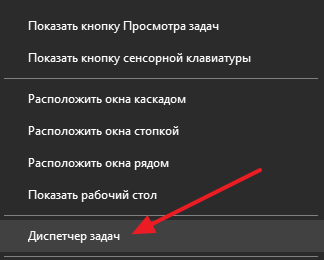 Показать кнопку Просмотра задач

Показать кнопку сенсорной клавиатуры

Расположить окна каскадом

Расположить окна стопкой

Расположить окна рядом

Показать рабочий стол

Диспетчер задач